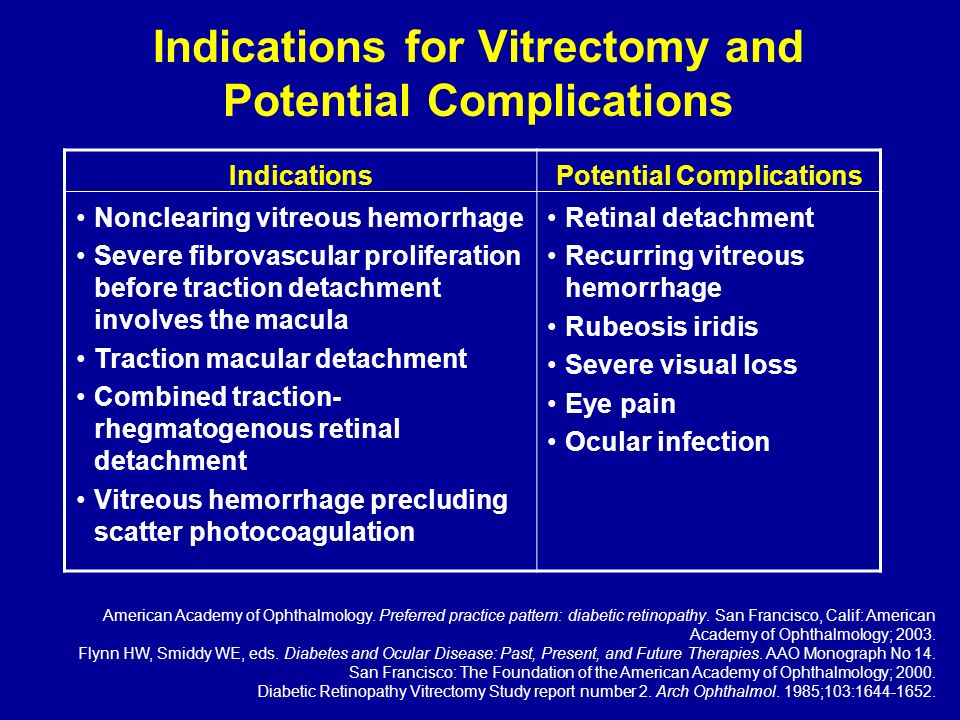 Indications for Vitrectomy and Potential Complications

| Indications | Potential Complications |
|---|---|
| • Nonclearing vitreous hemorrhage<br>• Severe fibrovascular proliferation before traction detachment involves the macula<br>• Traction macular detachment<br>• Combined traction-rhegmatogenous retinal detachment<br>• Vitreous hemorrhage precluding scatter photocoagulation | • Retinal detachment<br>• Recurring vitreous hemorrhage<br>• Rubeosis iridis<br>• Severe visual loss<br>• Eye pain<br>• Ocular infection |

American Academy of Ophthalmology. Preferred practice pattern: diabetic retinopathy. San Francisco, Calif: American Academy of Ophthalmology; 2003.
Flynn HW, Smiddy WE, eds. Diabetes and Ocular Disease: Past, Present, and Future Therapies. AAO Monograph No 14. San Francisco: The Foundation of the American Academy of Ophthalmology; 2000.
Diabetic Retinopathy Vitrectomy Study report number 2. Arch Ophthalmol. 1985;103:1644-1652.